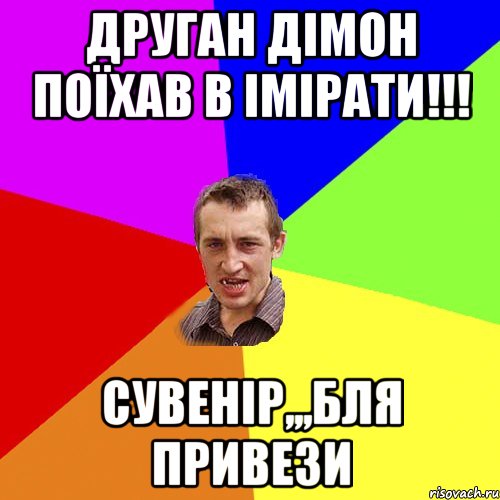 ДРУГАН ДІМОН ПОЇХАВ В ІМІРАТИ!!!

СУВЕНІР,,,БЛЯ ПРИВЕЗИ

risovach.ru